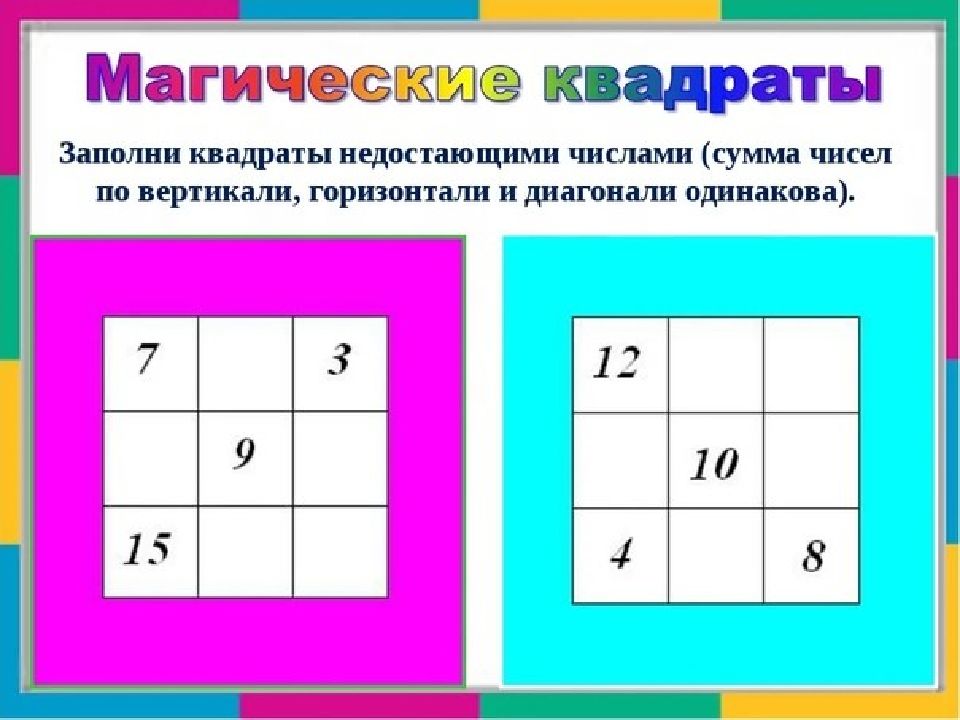 Магические квадраты

Заполни квадраты недостающими числами (сумма чисел по вертикали, горизонтали и диагонали одинакова).

| 7 |  | 3 |
|---|---|---|
|  | 9 |  |
| 15 |  |  |

| 12 |  |  |
|---|---|---|
|  | 10 |  |
| 4 |  | 8 |